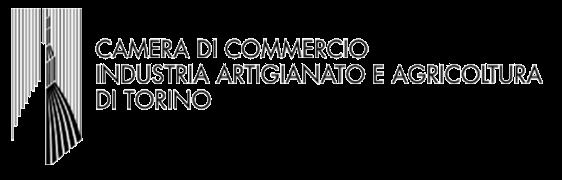 CAMERA DI COMMERCIO
INDUSTRIA ARTIGIANATO E AGRICOLTURA
DI TORINO